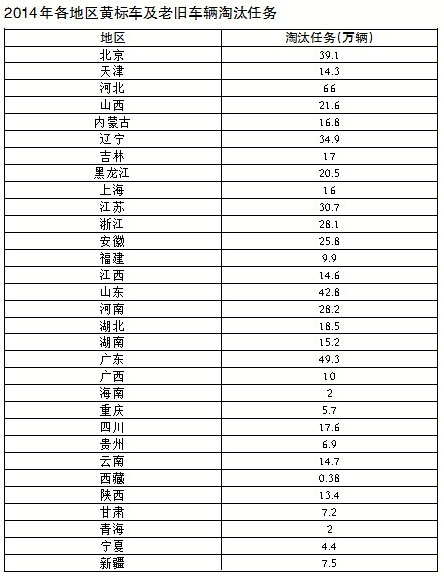 2014年各地区黄标车及老旧车辆淘汰任务

| 地区 | 淘汰任务(万辆) |
|---|---|
| 北京 | 39.1 |
| 天津 | 14.3 |
| 河北 | 66 |
| 山西 | 21.6 |
| 内蒙古 | 16.8 |
| 辽宁 | 34.9 |
| 吉林 | 17 |
| 黑龙江 | 20.5 |
| 上海 | 16 |
| 江苏 | 30.7 |
| 浙江 | 28.1 |
| 安徽 | 25.8 |
| 福建 | 9.9 |
| 江西 | 14.6 |
| 山东 | 42.8 |
| 河南 | 28.2 |
| 湖北 | 18.5 |
| 湖南 | 15.2 |
| 广东 | 49.3 |
| 广西 | 10 |
| 海南 | 2 |
| 重庆 | 5.7 |
| 四川 | 17.6 |
| 贵州 | 6.9 |
| 云南 | 14.7 |
| 西藏 | 0.38 |
| 陕西 | 13.4 |
| 甘肃 | 7.2 |
| 青海 | 2 |
| 宁夏 | 4.4 |
| 新疆 | 7.5 |